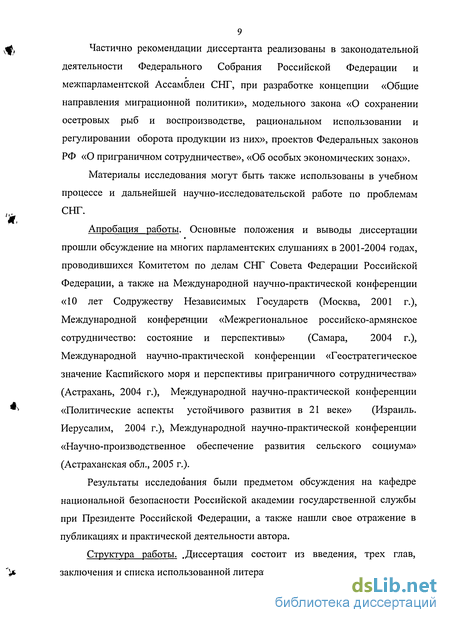 9

Частично рекомендации диссертанта реализованы в законодательной деятельности Федерального Собрания Российской Федерации и межпарламентской Ассамблеи СНГ, при разработке концепции «Общие направления миграционной политики», модельного закона «О сохранении осетровых рыб и воспроизводстве, рациональном использовании и регулировании оборота продукции из них», проектов Федеральных законов РФ «О приграничном сотрудничестве», «Об особых экономических зонах».

Материалы исследования могут быть также использованы в учебном процессе и дальнейшей научно-исследовательской работе по проблемам СНГ.

Апробация работы. Основные положения и выводы диссертации прошли обсуждение на многих парламентских слушаниях в 2001-2004 годах, проводившихся Комитетом по делам СНГ Совета Федерации Российской Федерации, а также на Международной научно-практической конференции «10 лет Содружеству Независимых Государств (Москва, 2001 г.), Международной конференции «Межрегиональное российско-армянское сотрудничество: состояние и перспективы» (Самара, 2004 г.), Международной научно-практической конференции «Геостратегическое значение Каспийского моря и перспективы приграничного сотрудничества» (Астрахань, 2004 г.), Международной научно-практической конференции «Политические аспекты устойчивого развития в 21 веке» (Израиль. Иерусалим, 2004 г.), Международной научно-практической конференции «Научно-производственное обеспечение развития сельского социума» (Астраханская обл., 2005 г.).

Результаты исследования были предметом обсуждения на кафедре национальной безопасности Российской академии государственной службы при Президенте Российской Федерации, а также нашли свое отражение в публикациях и практической деятельности автора.

Структура работы. Диссертация состоит из введения, трех глав, заключения и списка использованной литера

dsLib.net
библиотека диссертаций